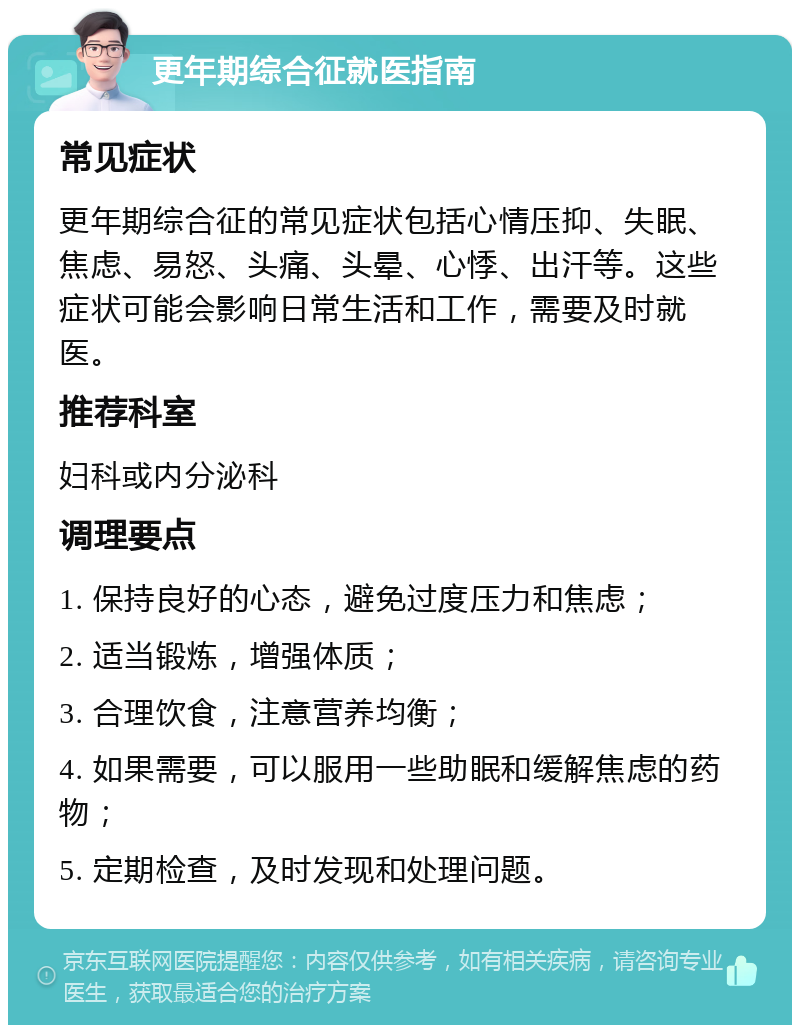 更年期综合征就医指南

常见症状

更年期综合征的常见症状包括心情压抑、失眠、焦虑、易怒、头痛、头晕、心悸、出汗等。这些症状可能会影响日常生活和工作，需要及时就医。

推荐科室

妇科或内分泌科

调理要点

1. 保持良好的心态，避免过度压力和焦虑；

2. 适当锻炼，增强体质；

3. 合理饮食，注意营养均衡；

4. 如果需要，可以服用一些助眠和缓解焦虑的药物；

5. 定期检查，及时发现和处理问题。

京东互联网医院提醒您：内容仅供参考，如有相关疾病，请咨询专业医生，获取最适合您的治疗方案